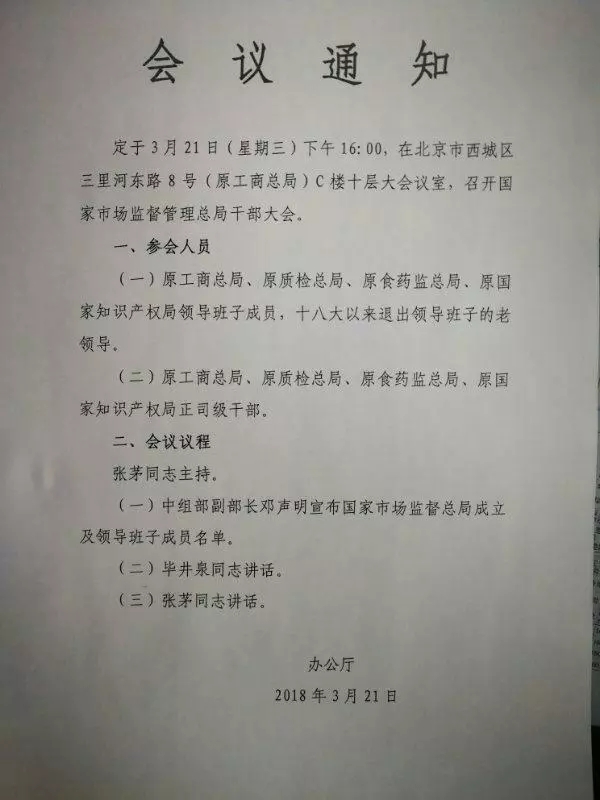 会 议 通 知

定于 3 月 21 日（星期三）下午 16:00，在北京市西城区三里河东路 8 号（原工商总局）C 楼十层大会议室，召开国家市场监督管理总局干部大会。

一、参会人员

（一）原工商总局、原质检总局、原食药监总局、原国家知识产权局领导班子成员，十八大以来退出领导班子的老领导。

（二）原工商总局、原质检总局、原食药监总局、原国家知识产权局正司级干部。

二、会议议程

张茅同志主持。

（一）中组部副部长邓声明宣布国家市场监督总局成立及领导班子成员名单。

（二）毕井泉同志讲话。

（三）张茅同志讲话。

办公厅

2018 年 3 月 21 日